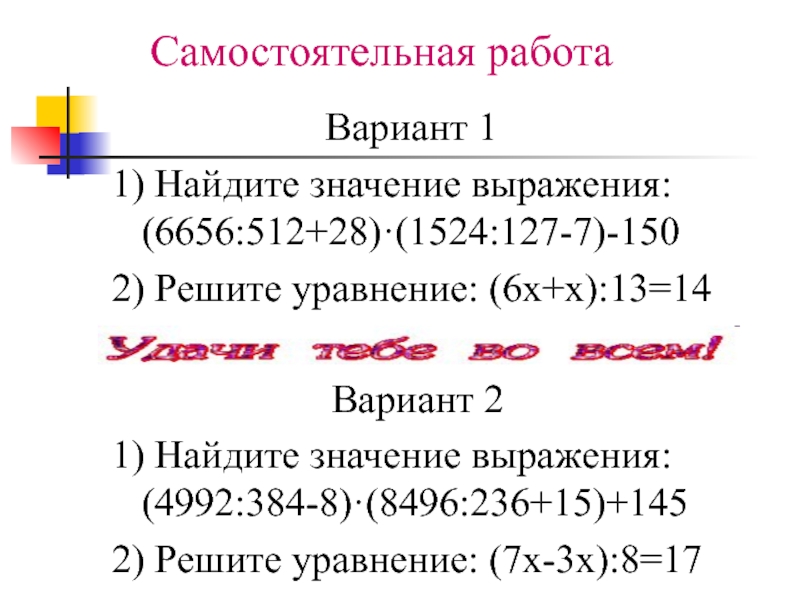 Самостоятельная работа

Вариант 1

1) Найдите значение выражения: $(6656:512+28)\cdot(1524:127-7)-150$

2) Решите уравнение: $(6x+x):13=14$

Удачи тебе во всем!

Вариант 2

1) Найдите значение выражения: $(4992:384-8)\cdot(8496:236+15)+145$

2) Решите уравнение: $(7x-3x):8=17$